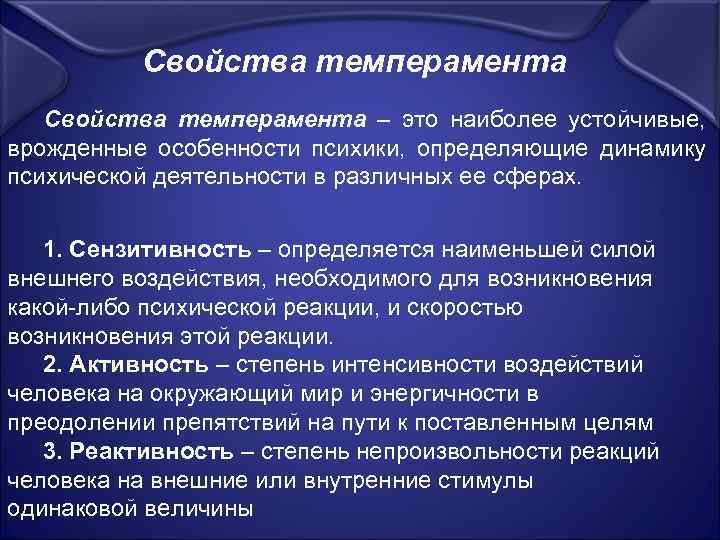 Свойства темперамента

Свойства темперамента – это наиболее устойчивые, врожденные особенности психики, определяющие динамику психической деятельности в различных ее сферах.

1. Сензитивность – определяется наименьшей силой внешнего воздействия, необходимого для возникновения какой-либо психической реакции, и скоростью возникновения этой реакции.

2. Активность – степень интенсивности воздействий человека на окружающий мир и энергичности в преодолении препятствий на пути к поставленным целям

3. Реактивность – степень непроизвольности реакций человека на внешние или внутренние стимулы одинаковой величины